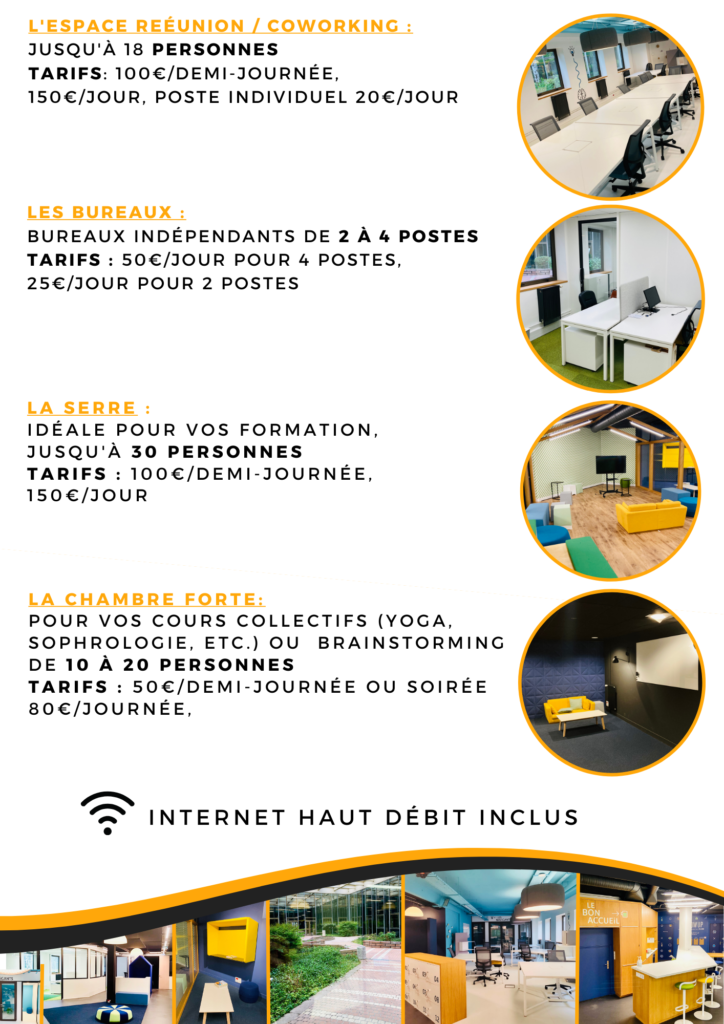 L'ESPACE REÉUNION / COWORKING :
JUSQU'À 18 PERSONNES
TARIFS: 100€/DEMI-JOURNÉE, 150€/JOUR, POSTE INDIVIDUEL 20€/JOUR

LES BUREAUX :
BUREAUX INDÉPENDANTS DE 2 À 4 POSTES
TARIFS : 50€/JOUR POUR 4 POSTES, 25€/JOUR POUR 2 POSTES

LA SERRE :
IDÉALE POUR VOS FORMATION, JUSQU'À 30 PERSONNES
TARIFS : 100€/DEMI-JOURNÉE, 150€/JOUR

LA CHAMBRE FORTE:
POUR VOS COURS COLLECTIFS (YOGA, SOPHROLOGIE, ETC.) OU BRAINSTORMING DE 10 À 20 PERSONNES
TARIFS : 50€/DEMI-JOURNÉE OU SOIRÉE 80€/JOURNÉE,

INTERNET HAUT DÉBIT INCLUS

LE BON ACCUEIL